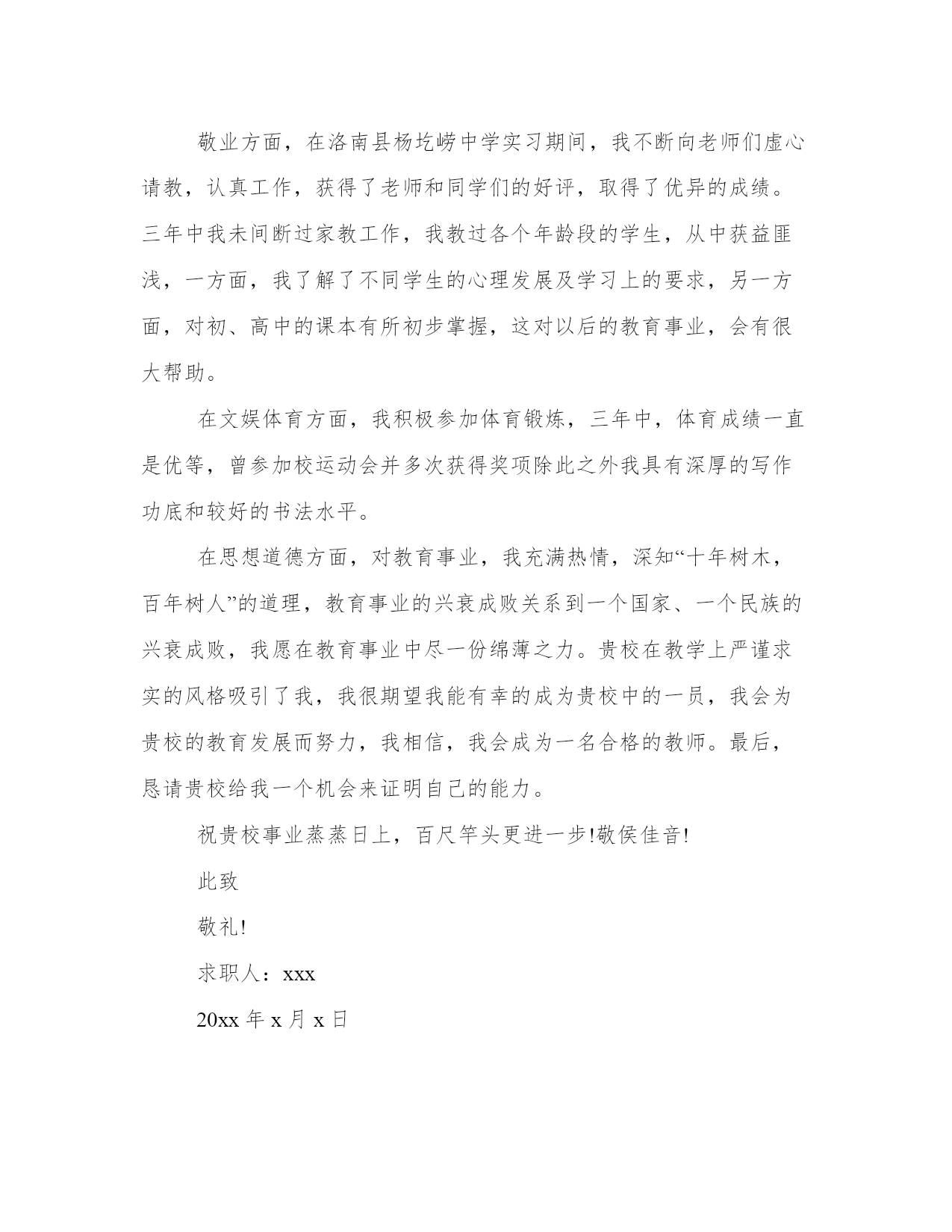 敬业方面，在洛南县杨圪崂中学实习期间，我不断向老师们虚心请教，认真工作，获得了老师和同学们的好评，取得了优异的成绩。三年中我未间断过家教工作，我教过各个年龄段的学生，从中获益匪浅，一方面，我了解了不同学生的心理发展及学习上的要求，另一方面，对初、高中的课本有所初步掌握，这对以后的教育事业，会有很大帮助。

在文娱体育方面，我积极参加体育锻炼，三年中，体育成绩一直是优等，曾参加校运动会并多次获得奖项除此之外我具有深厚的写作功底和较好的书法水平。

在思想道德方面，对教育事业，我充满热情，深知“十年树木，百年树人”的道理，教育事业的兴衰成败关系到一个国家、一个民族的兴衰成败，我愿在教育事业中尽一份绵薄之力。贵校在教学上严谨求实的风格吸引了我，我很期望我能有幸的成为贵校中的一员，我会为贵校的教育发展而努力，我相信，我会成为一名合格的教师。最后，恳请贵校给我一个机会来证明自己的能力。

祝贵校事业蒸蒸日上，百尺竿头更进一步!敬侯佳音!

此致

敬礼!

求职人：xxx

20xx 年 x 月 x 日